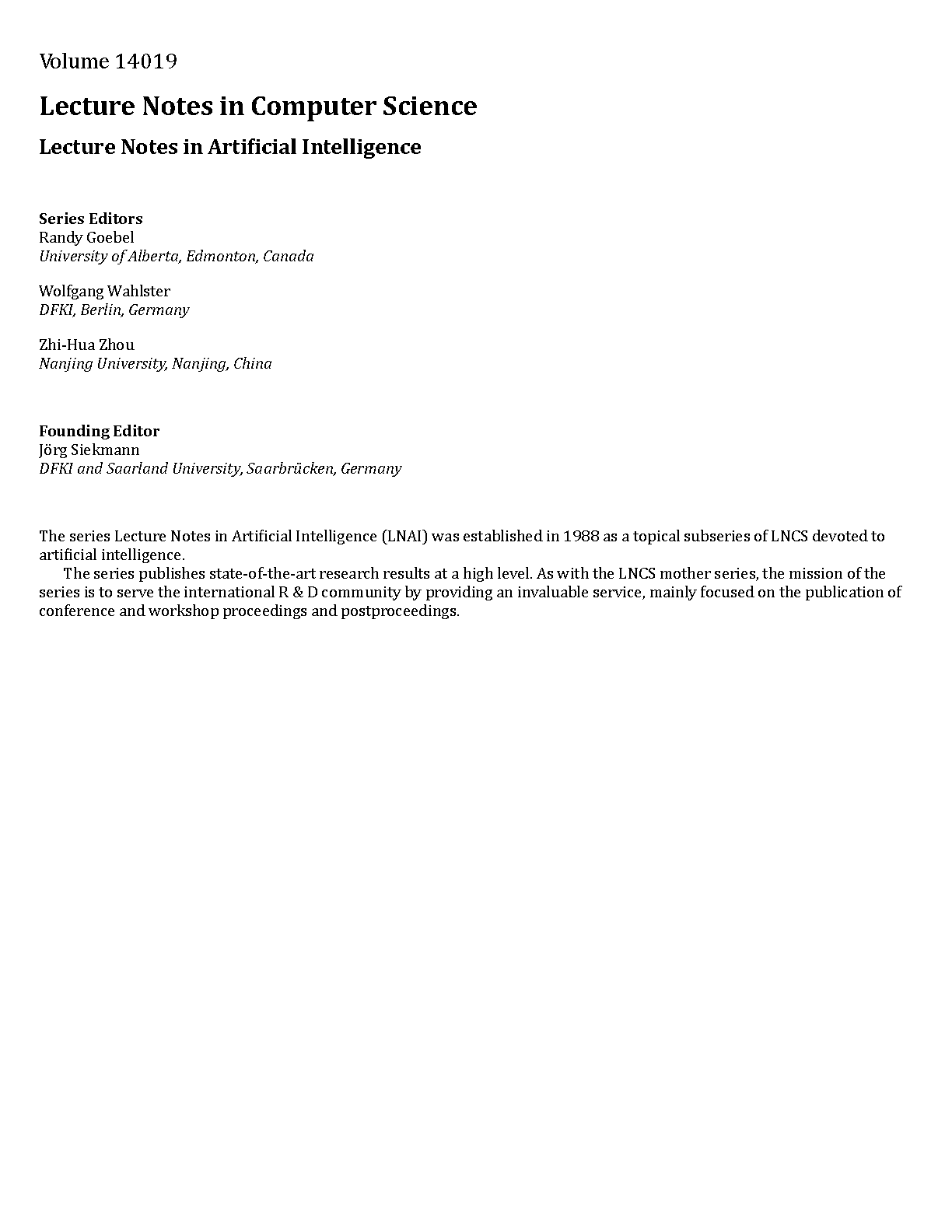 Volume 14019

Lecture Notes in Computer Science

Lecture Notes in Artificial Intelligence

Series Editors
Randy Goebel
University of Alberta, Edmonton, Canada

Wolfgang Wahlster
DFKI, Berlin, Germany

Zhi-Hua Zhou
Nanjing University, Nanjing, China

Founding Editor
Jörg Siekmann
DFKI and Saarland University, Saarbrücken, Germany

The series Lecture Notes in Artificial Intelligence (LNAI) was established in 1988 as a topical subseries of LNCS devoted to artificial intelligence.

The series publishes state-of-the-art research results at a high level. As with the LNCS mother series, the mission of the series is to serve the international R & D community by providing an invaluable service, mainly focused on the publication of conference and workshop proceedings and postproceedings.